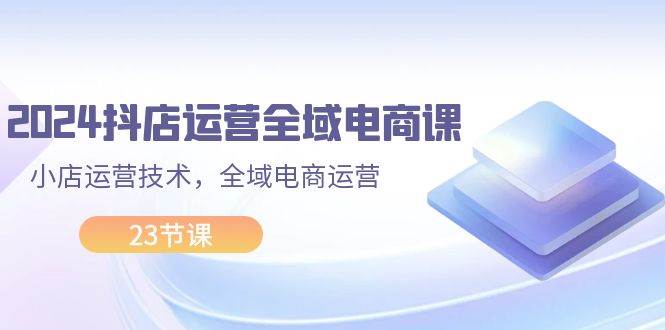 2024抖店运营全域电商课

小店运营技术，全域电商运营

23节课